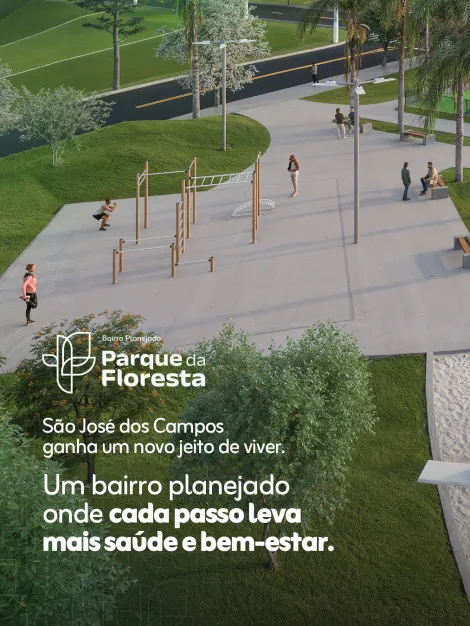 Bairro Planejado
Parque da Floresta

São José dos Campos ganha um novo jeito de viver.

Um bairro planejado onde cada passo leva mais saúde e bem-estar.